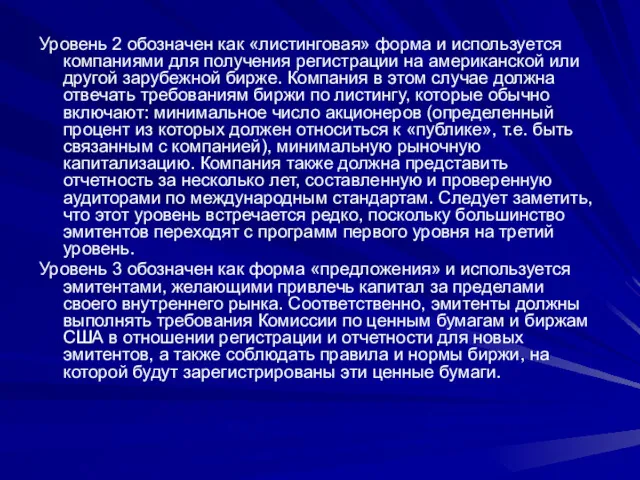 Уровень 2 обозначен как «листинговая» форма и используется компаниями для получения регистрации на американской или другой зарубежной бирже. Компания в этом случае должна отвечать требованиям биржи по листингу, которые обычно включают: минимальное число акционеров (определенный процент из которых должен относиться к «публике», т.е. быть связанным с компанией), минимальную рыночную капитализацию. Компания также должна представить отчетность за несколько лет, составленную и проверенную аудиторами по международным стандартам. Следует заметить, что этот уровень встречается редко, поскольку большинство эмитентов переходят с программ первого уровня на третий уровень.

Уровень 3 обозначен как форма «предложения» и используется эмитентами, желающими привлечь капитал за пределами своего внутреннего рынка. Соответственно, эмитенты должны выполнять требования Комиссии по ценным бумагам и биржам США в отношении регистрации и отчетности для новых эмитентов, а также соблюдать правила и нормы биржи, на которой будут зарегистрированы эти ценные бумаги.